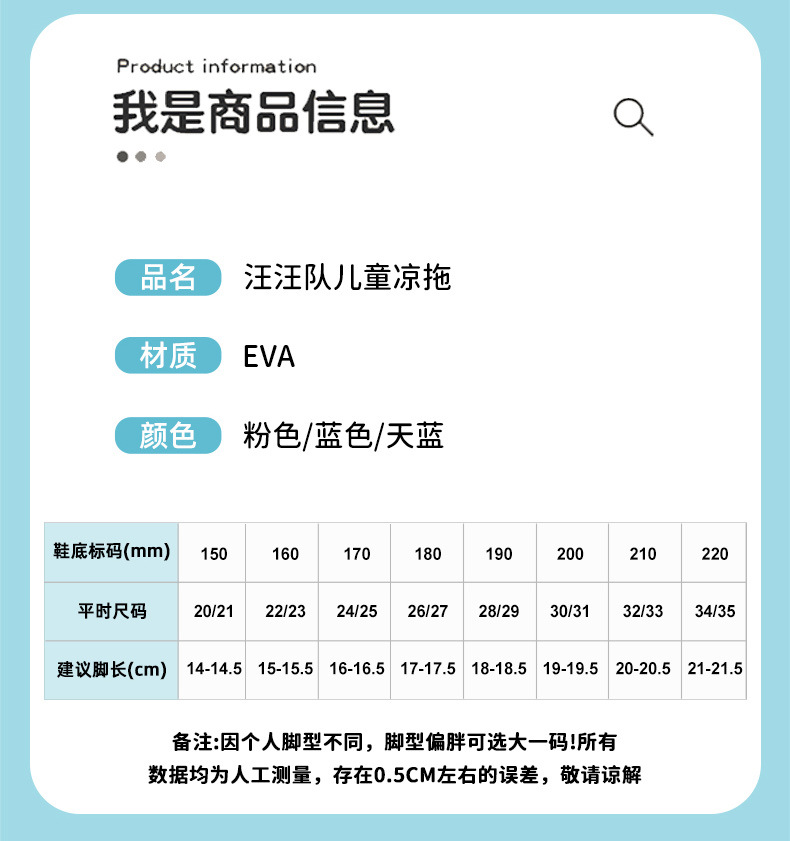 Product information

我是商品信息

品名 汪汪队儿童凉拖

材质 EVA

颜色 粉色/蓝色/天蓝

| 鞋底标码(mm) | 150 | 160 | 170 | 180 | 190 | 200 | 210 | 220 |
|---|---|---|---|---|---|---|---|---|
| 平时尺码 | 20/21 | 22/23 | 24/25 | 26/27 | 28/29 | 30/31 | 32/33 | 34/35 |
| 建议脚长(cm) | 14-14.5 | 15-15.5 | 16-16.5 | 17-17.5 | 18-18.5 | 19-19.5 | 20-20.5 | 21-21.5 |

备注:因个人脚型不同，脚型偏胖可选大一码!所有数据均为人工测量，存在0.5CM左右的误差，敬请谅解